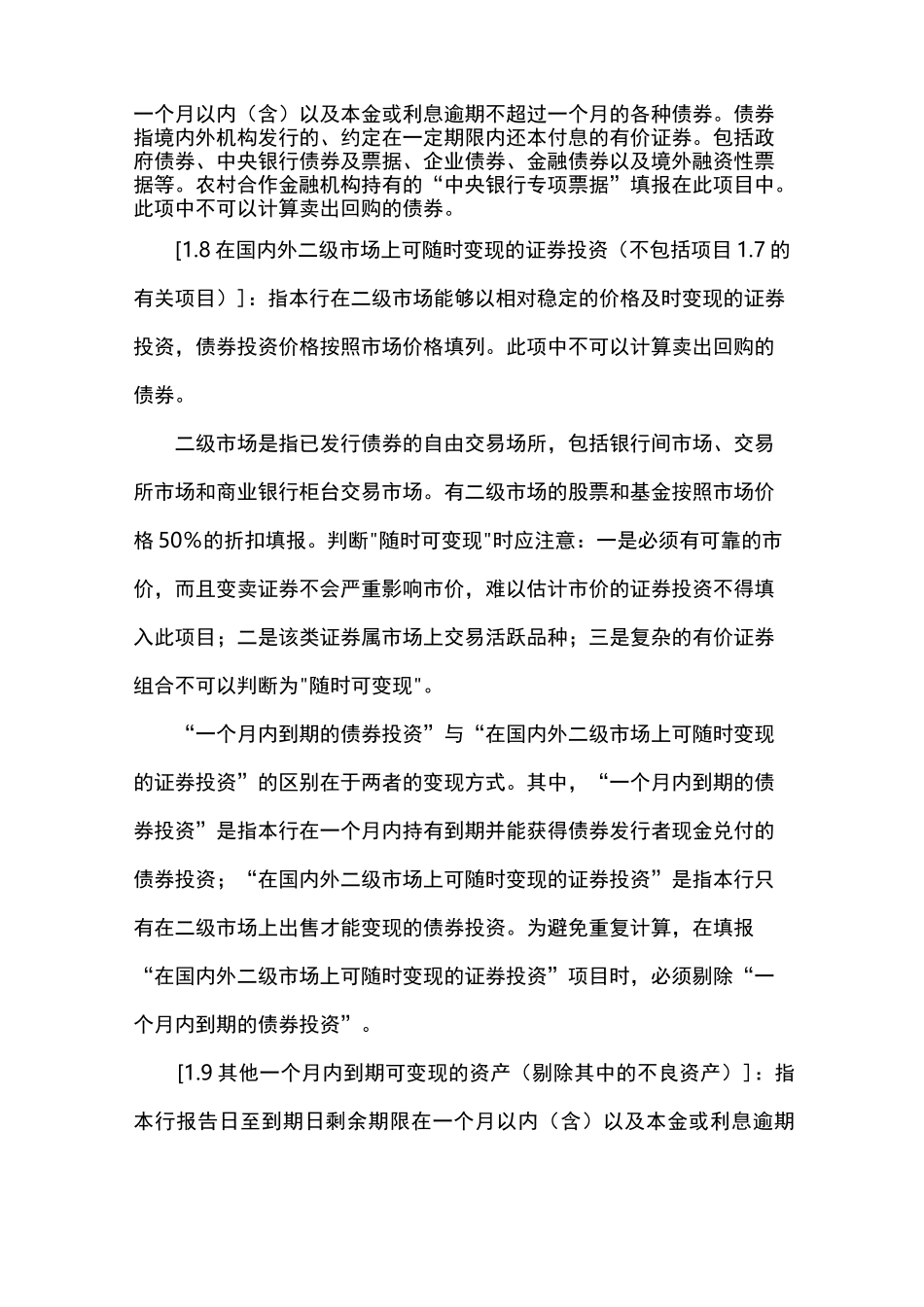 一个月以内（含）以及本金或利息逾期不超过一个月的各种债券。债券指境内外机构发行的、约定在一定期限内还本付息的有价证券。包括政府债券、中央银行债券及票据、企业债券、金融债券以及境外融资性票据等。农村合作金融机构持有的“中央银行专项票据”填报在此项目中。此项中不可以计算卖出回购的债券。

[1.8 在国内外二级市场上可随时变现的证券投资（不包括项目 1.7 的有关项目）]：指本行在二级市场能够以相对稳定的价格及时变现的证券投资，债券投资价格按照市场价格填列。此项中不可以计算卖出回购的债券。

二级市场是指已发行债券的自由交易场所，包括银行间市场、交易所市场和商业银行柜台交易市场。有二级市场的股票和基金按照市场价格 50%的折扣填报。判断"随时可变现"时应注意：一是必须有可靠的市价，而且变卖证券不会严重影响市价，难以估计市价的证券投资不得填入此项目；二是该类证券属市场上交易活跃品种；三是复杂的有价证券组合不可以判断为"随时可变现"。

“一个月内到期的债券投资”与“在国内外二级市场上可随时变现的证券投资”的区别在于两者的变现方式。其中，“一个月内到期的债券投资”是指本行在一个月内持有到期并能获得债券发行者现金兑付的债券投资；“在国内外二级市场上可随时变现的证券投资”是指本行只有在二级市场上出售才能变现的债券投资。为避免重复计算，在填报“在国内外二级市场上可随时变现的证券投资”项目时，必须剔除“一个月内到期的债券投资”。

[1.9 其他一个月内到期可变现的资产（剔除其中的不良资产）]：指本行报告日至到期日剩余期限在一个月以内（含）以及本金或利息逾期